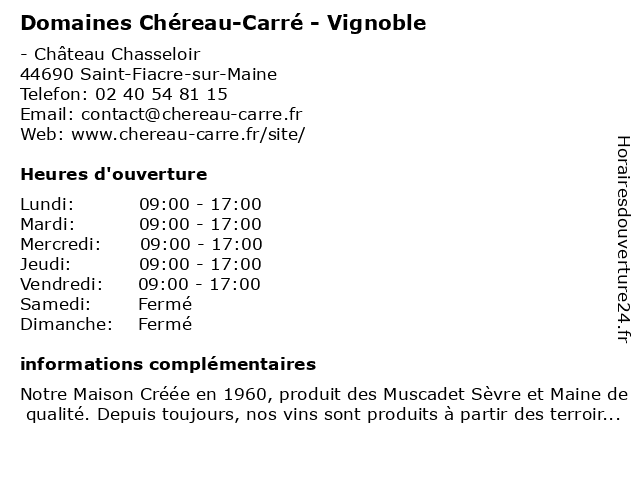 Domaines Chéreau-Carré - Vignoble

- Château Chasseloir
44690 Saint-Fiacre-sur-Maine
Telefon: 02 40 54 81 15
Email: contact@chereau-carre.fr
Web: www.chereau-carre.fr/site/

Heures d'ouverture

| | |
|---|---|
| Lundi: | 09:00 - 17:00 |
| Mardi: | 09:00 - 17:00 |
| Mercredi: | 09:00 - 17:00 |
| Jeudi: | 09:00 - 17:00 |
| Vendredi: | 09:00 - 17:00 |
| Samedi: | Fermé |
| Dimanche: | Fermé |

informations complémentaires

Notre Maison Créée en 1960, produit des Muscadet Sèvre et Maine de qualité. Depuis toujours, nos vins sont produits à partir des terroir...

Horairesdouverture24.fr